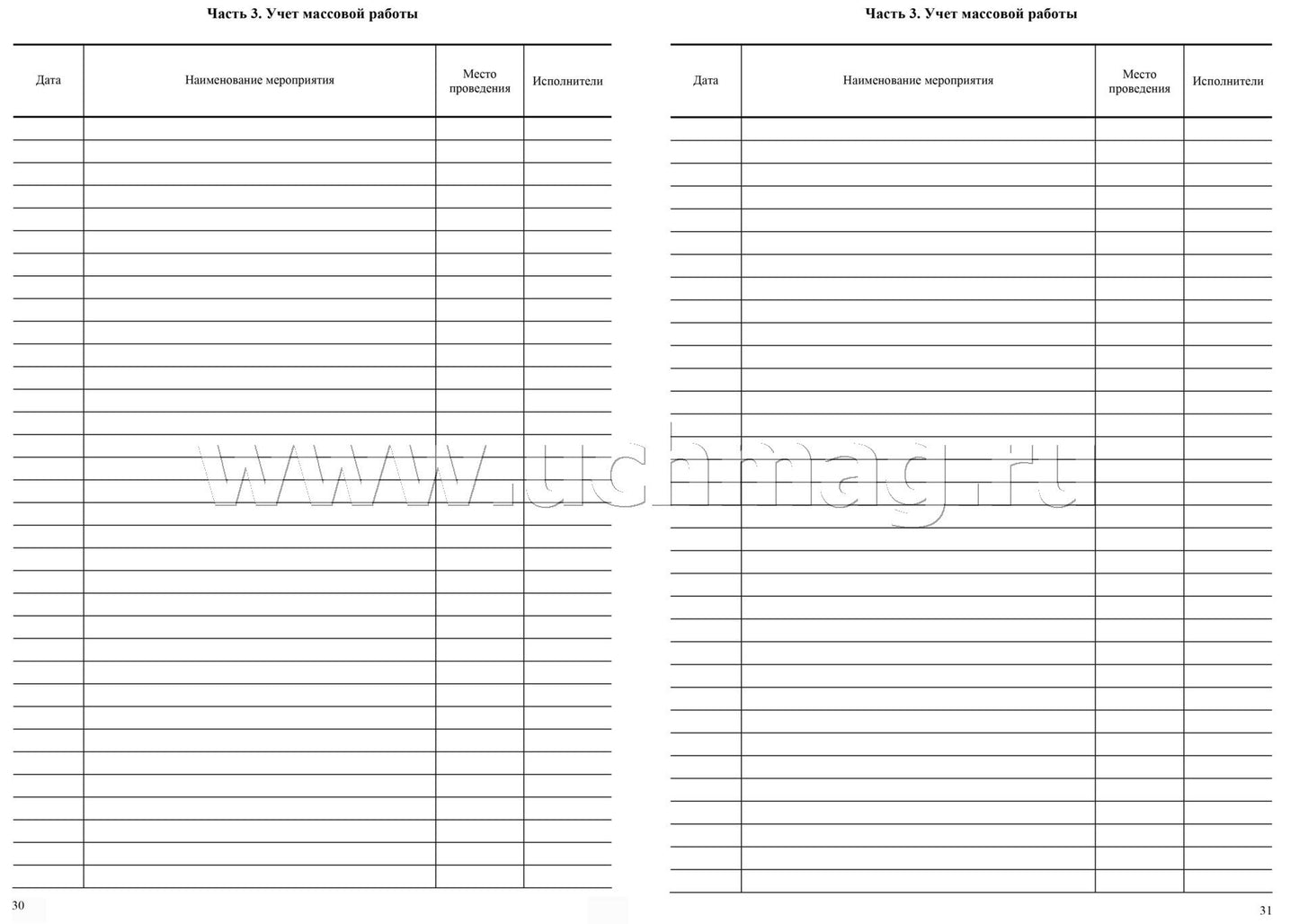 Часть 3. Учет массовой работы

| Дата | Наименование мероприятия | Место проведения | Исполнители |
|---|---|---|---|
| | | | |

30

Часть 3. Учет массовой работы

| Дата | Наименование мероприятия | Место проведения | Исполнители |
|---|---|---|---|
| | | | |

31

www.uchmag.ru